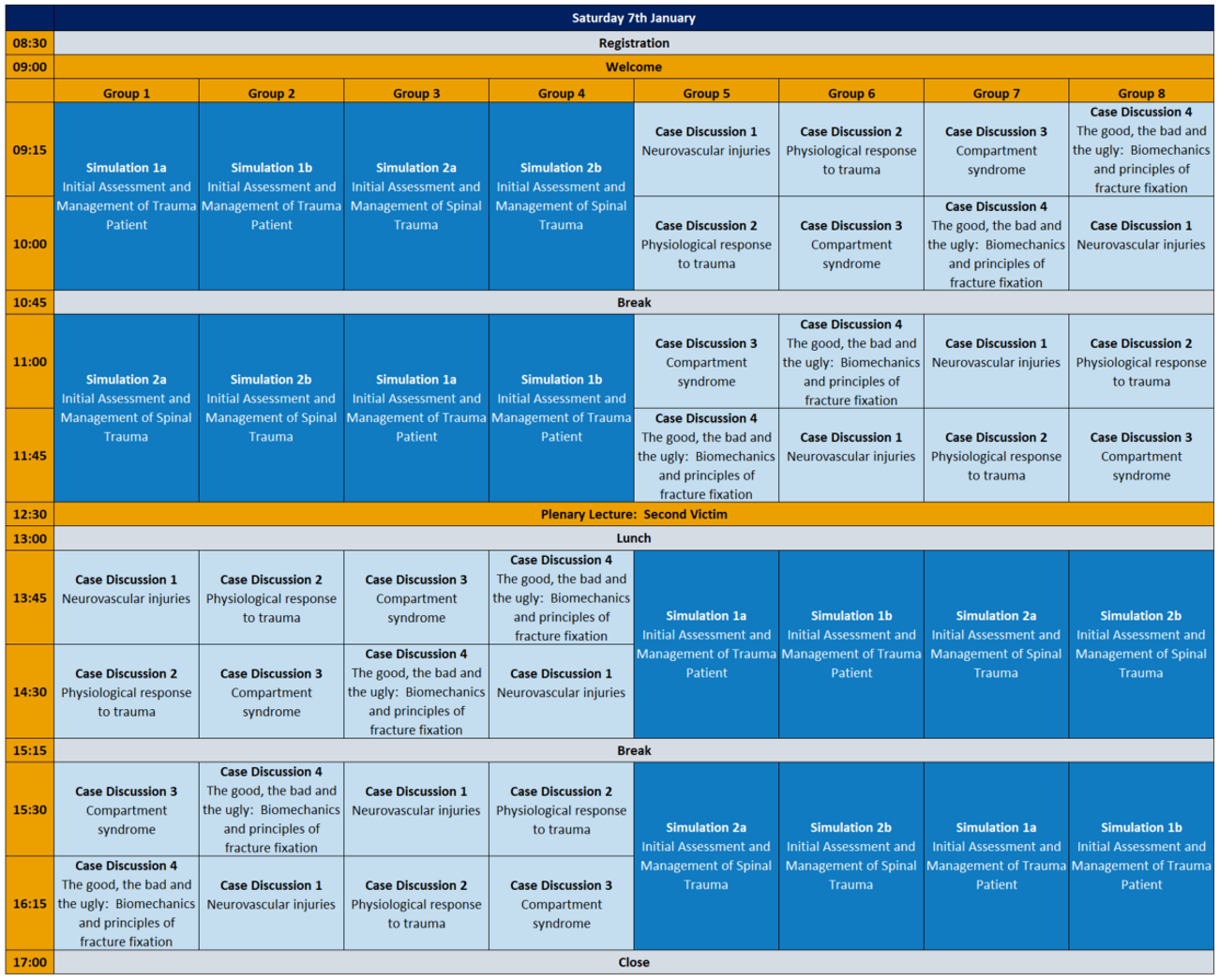 | | Saturday 7th January | | | | | | | |
|---|---|---|---|---|---|---|---|---|
| 08:30 | Registration | | | | | | | |
| 09:00 | Welcome | | | | | | | |
| | Group 1 | Group 2 | Group 3 | Group 4 | Group 5 | Group 6 | Group 7 | Group 8 |
| 09:15 | Simulation 1a Initial Assessment and Management of Trauma Patient | Simulation 1b Initial Assessment and Management of Trauma Patient | Simulation 2a Initial Assessment and Management of Spinal Trauma | Simulation 2b Initial Assessment and Management of Spinal Trauma | Case Discussion 1 Neurovascular injuries | Case Discussion 2 Physiological response to trauma | Case Discussion 3 Compartment syndrome | Case Discussion 4 The good, the bad and the ugly: Biomechanics and principles of fracture fixation |
| 10:00 | | | | | Case Discussion 2 Physiological response to trauma | Case Discussion 3 Compartment syndrome | Case Discussion 4 The good, the bad and the ugly: Biomechanics and principles of fracture fixation | Case Discussion 1 Neurovascular injuries |
| 10:45 | Break | | | | | | | |
| 11:00 | Simulation 2a Initial Assessment and Management of Spinal Trauma | Simulation 2b Initial Assessment and Management of Spinal Trauma | Simulation 1a Initial Assessment and Management of Trauma Patient | Simulation 1b Initial Assessment and Management of Trauma Patient | Case Discussion 3 Compartment syndrome | Case Discussion 4 The good, the bad and the ugly: Biomechanics and principles of fracture fixation | Case Discussion 1 Neurovascular injuries | Case Discussion 2 Physiological response to trauma |
| 11:45 | | | | | Case Discussion 4 The good, the bad and the ugly: Biomechanics and principles of fracture fixation | Case Discussion 1 Neurovascular injuries | Case Discussion 2 Physiological response to trauma | Case Discussion 3 Compartment syndrome |
| 12:30 | Plenary Lecture: Second Victim | | | | | | | |
| 13:00 | Lunch | | | | | | | |
| 13:45 | Case Discussion 1 Neurovascular injuries | Case Discussion 2 Physiological response to trauma | Case Discussion 3 Compartment syndrome | Case Discussion 4 The good, the bad and the ugly: Biomechanics and principles of fracture fixation | Simulation 1a Initial Assessment and Management of Trauma Patient | Simulation 1b Initial Assessment and Management of Trauma Patient | Simulation 2a Initial Assessment and Management of Spinal Trauma | Simulation 2b Initial Assessment and Management of Spinal Trauma |
| 14:30 | Case Discussion 2 Physiological response to trauma | Case Discussion 3 Compartment syndrome | Case Discussion 4 The good, the bad and the ugly: Biomechanics and principles of fracture fixation | Case Discussion 1 Neurovascular injuries | | | | |
| 15:15 | Break | | | | | | | |
| 15:30 | Case Discussion 3 Compartment syndrome | Case Discussion 4 The good, the bad and the ugly: Biomechanics and principles of fracture fixation | Case Discussion 1 Neurovascular injuries | Case Discussion 2 Physiological response to trauma | Simulation 2a Initial Assessment and Management of Spinal Trauma | Simulation 2b Initial Assessment and Management of Spinal Trauma | Simulation 1a Initial Assessment and Management of Trauma Patient | Simulation 1b Initial Assessment and Management of Trauma Patient |
| 16:15 | Case Discussion 4 The good, the bad and the ugly: Biomechanics and principles of fracture fixation | Case Discussion 1 Neurovascular injuries | Case Discussion 2 Physiological response to trauma | Case Discussion 3 Compartment syndrome | | | | |
| 17:00 | Close | | | | | | | |